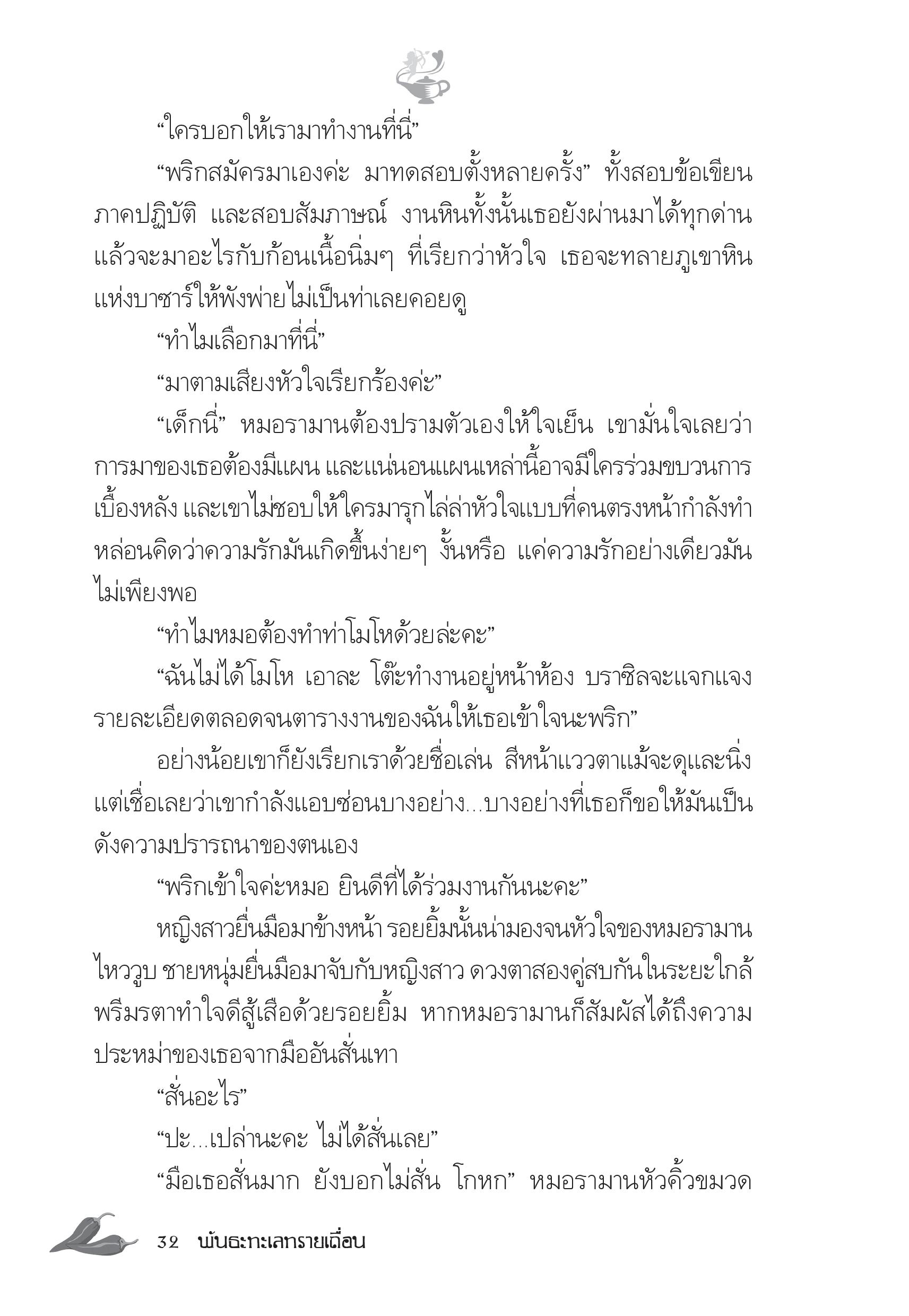 “ใครบอกให้เรามาทำงานที่นี่”

“พริกสมัครมาเองค่ะ มาทดสอบตั้งหลายครั้ง” ทั้งสอบข้อเขียน ภาคปฏิบัติ และสอบสัมภาษณ์ งานหินทั้งนั้นเธอยังผ่านมาได้ทุกด่าน แล้วจะมาอะไรกับก้อนเนื้อนิ่มๆ ที่เรียกว่าหัวใจ เธอจะทลายภูเขาหินแห่งบาซาร์ให้พังพ่ายไม่เป็นท่าเลยคอยดู

“ทำไมเลือกมาที่นี่”

“มาตามเสียงหัวใจเรียกร้องค่ะ”

“เด็กนี่” หมอรามานต้องปรามตัวเองให้ใจเย็น เขามั่นใจเลยว่าการมาของเธอต้องมีแผน และแน่นอนแผนเหล่านี้อาจมีใครร่วมขบวนการเบื้องหลัง และเขาไม่ชอบให้ใครมารุกไล่ล่าหัวใจแบบที่คนตรงหน้ากำลังทำ หล่อนคิดว่าความรักมันเกิดขึ้นง่ายๆ งั้นหรือ แค่ความรักอย่างเดียวมันไม่เพียงพอ

“ทำไมหมอต้องทำท่าโมโหด้วยล่ะคะ”

“ฉันไม่ได้โมโห เอาละ โต๊ะทำงานอยู่หน้าห้อง บราซิลจะแจกแจงรายละเอียดตลอดจนตารางงานของฉันให้เธอเข้าใจนะพริก”

อย่างน้อยเขาก็ยังเรียกเราด้วยชื่อเล่น สีหน้าแววตาแม้จะดุและนิ่ง แต่เชื่อเลยว่าเขากำลังแอบซ่อนบางอย่าง...บางอย่างที่เธอก็ขอให้มันเป็นดังความปรารถนาของตนเอง

“พริกเข้าใจค่ะหมอ ยินดีที่ได้ร่วมงานกันนะคะ”

หญิงสาวยื่นมือมาข้างหน้า รอยยิ้มนั้นน่ามองจนหัวใจของหมอรามานไหววูบ ชายหนุ่มยื่นมือมาจับกับหญิงสาว ดวงตาสองคู่สบกันในระยะใกล้ พรีมรตาทำใจดีสู้เสือด้วยรอยยิ้ม หากหมอรามานก็สัมผัสได้ถึงความประหม่าของเธอจากมืออันสั่นเทา

“สั่นอะไร”

“ปะ...เปล่านะคะ ไม่ได้สั่นเลย”

“มือเธอสั่นมาก ยังบอกไม่สั่น โกหก” หมอรามานหัวคิ้วขมวด

32 พันธะทะเลทรายเถื่อน